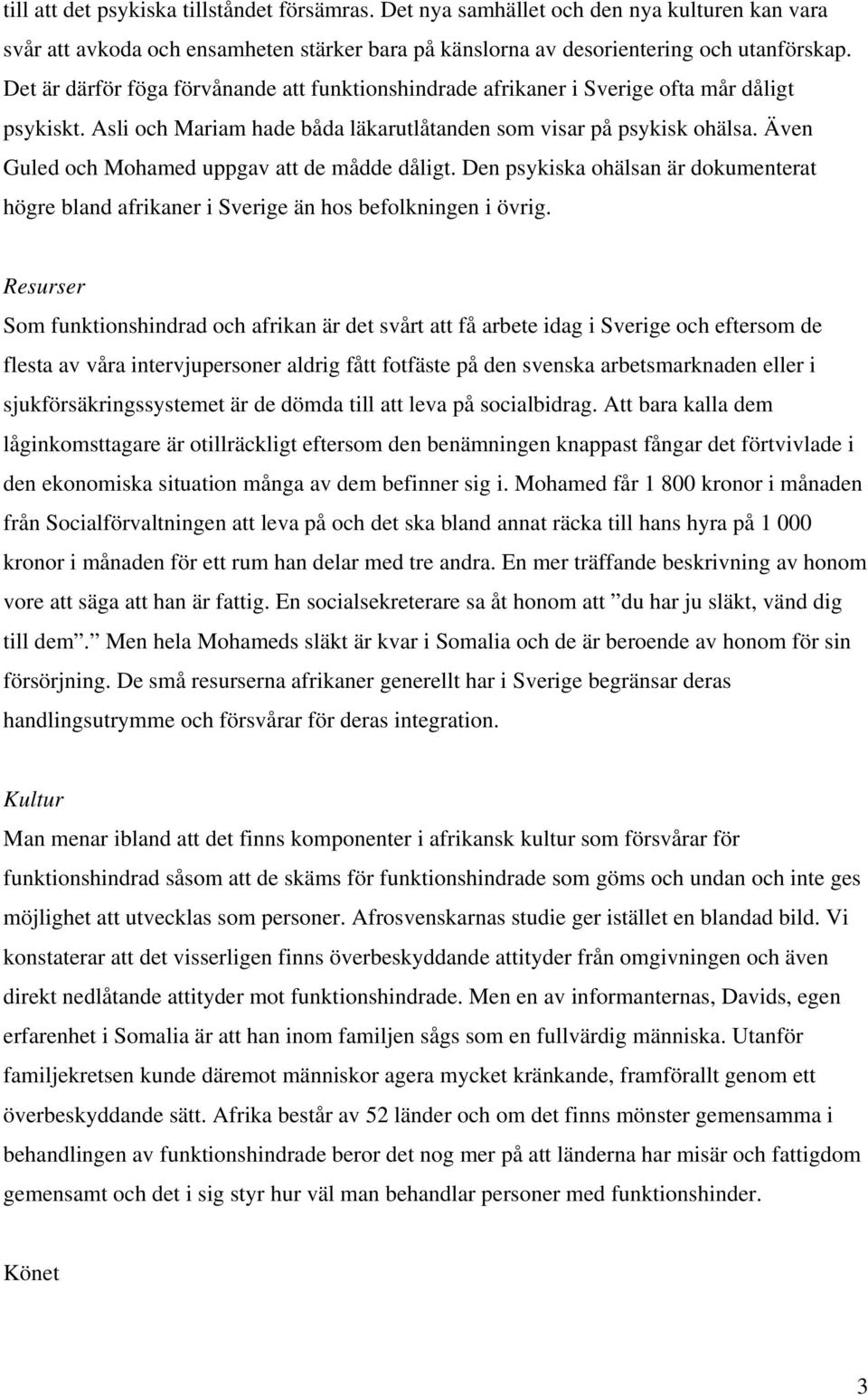 till att det psykiska tillståndet försämras. Det nya samhället och den nya kulturen kan vara svår att avkoda och ensamheten stärker bara på känslorna av desorientering och utanförskap. Det är därför föga förvånande att funktionshindrade afrikaner i Sverige ofta mår dåligt psykiskt. Asli och Mariam hade båda läkarutlåtanden som visar på psykisk ohälsa. Även Guled och Mohamed uppgav att de mådde dåligt. Den psykiska ohälsan är dokumenterat högre bland afrikaner i Sverige än hos befolkningen i övrig.

Resurser

Som funktionshindrad och afrikan är det svårt att få arbete idag i Sverige och eftersom de flesta av våra intervjupersoner aldrig fått fotfäste på den svenska arbetsmarknaden eller i sjukförsäkringssystemet är de dömda till att leva på socialbidrag. Att bara kalla dem låginkomsttagare är otillräckligt eftersom den benämningen knappast fångar det förtvivlade i den ekonomiska situation många av dem befinner sig i. Mohamed får 1 800 kronor i månaden från Socialförvaltningen att leva på och det ska bland annat räcka till hans hyra på 1 000 kronor i månaden för ett rum han delar med tre andra. En mer träffande beskrivning av honom vore att säga att han är fattig. En socialsekreterare sa åt honom att ”du har ju släkt, vänd dig till dem”. Men hela Mohameds släkt är kvar i Somalia och de är beroende av honom för sin försörjning. De små resurserna afrikaner generellt har i Sverige begränsar deras handlingsutrymme och försvårar för deras integration.

Kultur

Man menar ibland att det finns komponenter i afrikansk kultur som försvårar för funktionshindrad såsom att de skäms för funktionshindrade som göms och undan och inte ges möjlighet att utvecklas som personer. Afrosvenskarnas studie ger istället en blandad bild. Vi konstaterar att det visserligen finns överbeskyddande attityder från omgivningen och även direkt nedlåtande attityder mot funktionshindrade. Men en av informanternas, Davids, egen erfarenhet i Somalia är att han inom familjen sågs som en fullvärdig människa. Utanför familjekretsen kunde däremot människor agera mycket kränkande, framförallt genom ett överbeskyddande sätt. Afrika består av 52 länder och om det finns mönster gemensamma i behandlingen av funktionshindrade beror det nog mer på att länderna har misär och fattigdom gemensamt och det i sig styr hur väl man behandlar personer med funktionshinder.

Könet

3